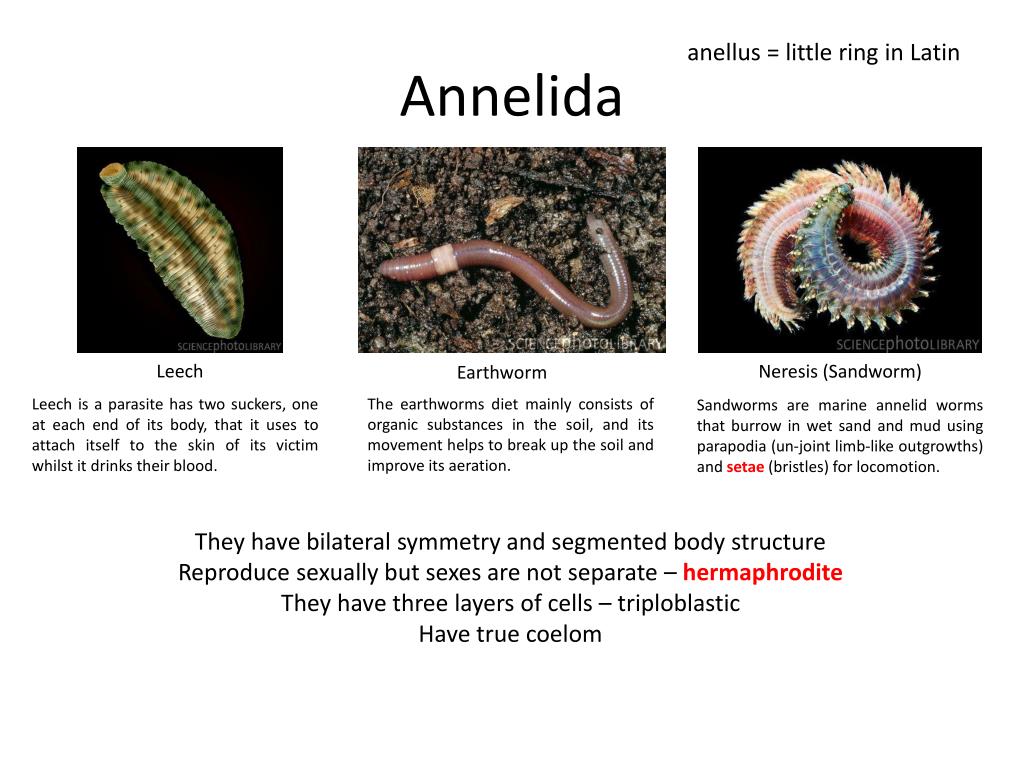 anellus = little ring in Latin

Annelida

SCIENCEphotoLIBRARY

Leech

Leech is a parasite has two suckers, one at each end of its body, that it uses to attach itself to the skin of its victim whilst it drinks their blood.

SCIENCEphotoLIBRARY

Earthworm

The earthworms diet mainly consists of organic substances in the soil, and its movement helps to break up the soil and improve its aeration.

SCIENCEphotoLIBRARY

Neresis (Sandworm)

Sandworms are marine annelid worms that burrow in wet sand and mud using parapodia (un-joint limb-like outgrowths) and setae (bristles) for locomotion.

They have bilateral symmetry and segmented body structure
Reproduce sexually but sexes are not separate – hermaphrodite
They have three layers of cells – triploblastic
Have true coelom